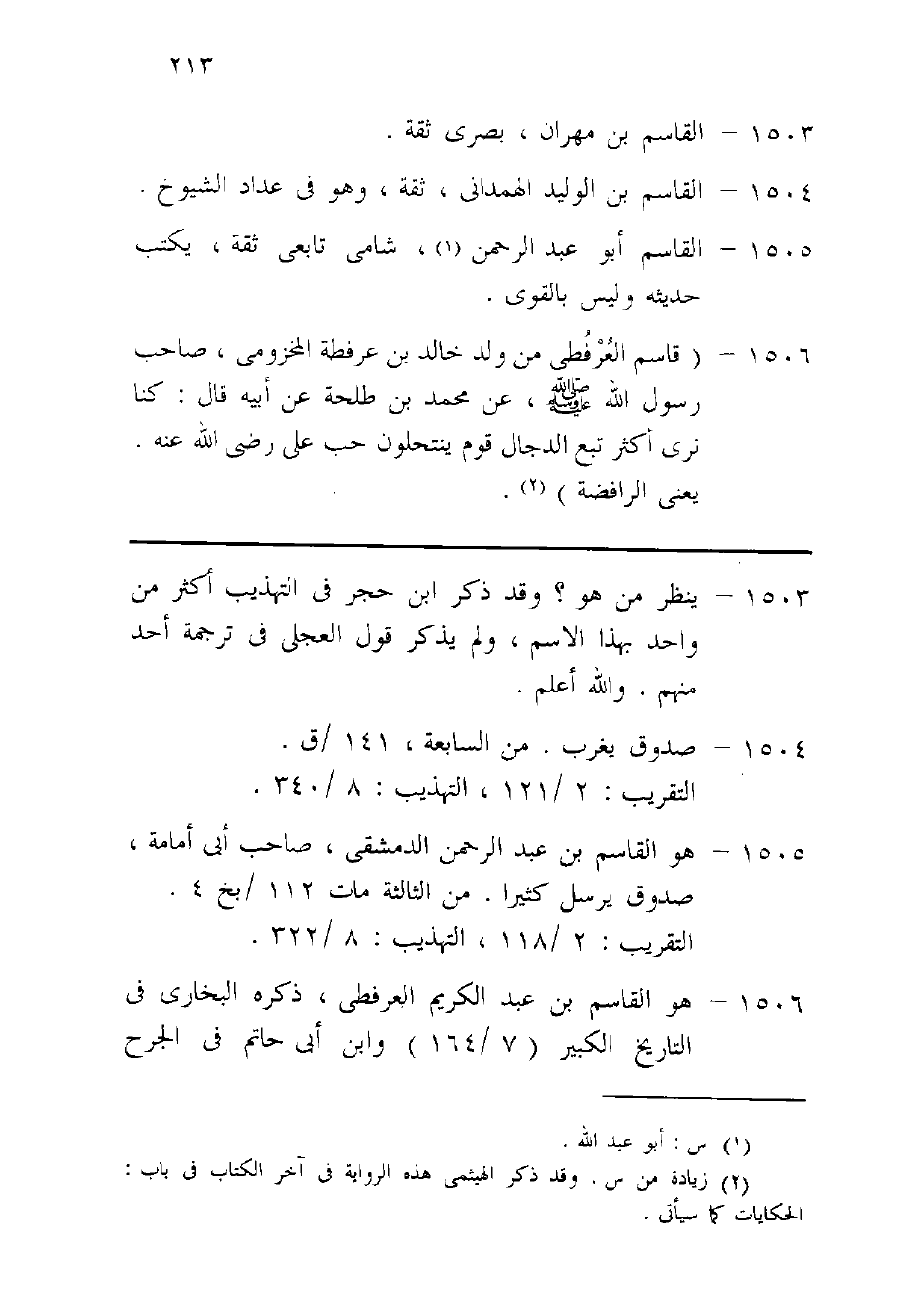 ٢١٣

١٥٠٣ – القاسم بن مهران ، بصرى ثقة .

١٥٠٤ – القاسم بن الوليد الهمدانى ، ثقة ، وهو فى عداد الشيوخ .

١٥٠٥ – القاسم أبو عبد الرحمن (١) ، شامى تابعى ثقة ، يكتب حديثه وليس بالقوى .

١٥٠٦ – ( قاسم العُرْفُطى من ولد خالد بن عرفطة المخزومى ، صاحب رسول الله ﷺ ، عن محمد بن طلحة عن أبيه قال : كنا نرى أكثر تبع الدجال قوم ينتحلون حب على رضى الله عنه . يعنى الرافضة ) (٢) .

١٥٠٣ – ينظر من هو ؟ وقد ذكر ابن حجر فى التهذيب أكثر من واحد بهذا الاسم ، ولم يذكر قول العجلى فى ترجمة أحد منهم . والله أعلم .

١٥٠٤ – صدوق يغرب . من السابعة ، ١٤١ /ق .
التقريب : ٢ /١٢١ ، التهذيب : ٨ /٣٤٠ .

١٥٠٥ – هو القاسم بن عبد الرحمن الدمشقى ، صاحب أبى أمامة ، صدوق يرسل كثيرا . من الثالثة مات ١١٢ /بخ ٤ .
التقريب : ٢ /١١٨ ، التهذيب : ٨ /٣٢٢ .

١٥٠٦ – هو القاسم بن عبد الكريم العرفطى ، ذكره البخارى فى التاريخ الكبير ( ٧ /١٦٤ ) وابن أبى حاتم فى الجرح

(١) س : أبو عبد الله .
(٢) زيادة من س . وقد ذكر الهيثمى هذه الرواية فى آخر الكتاب فى باب : الحكايات كما سيأتى .